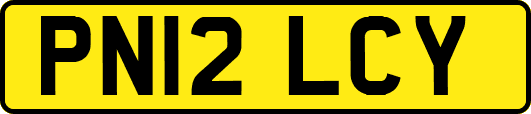 PN12 LCY